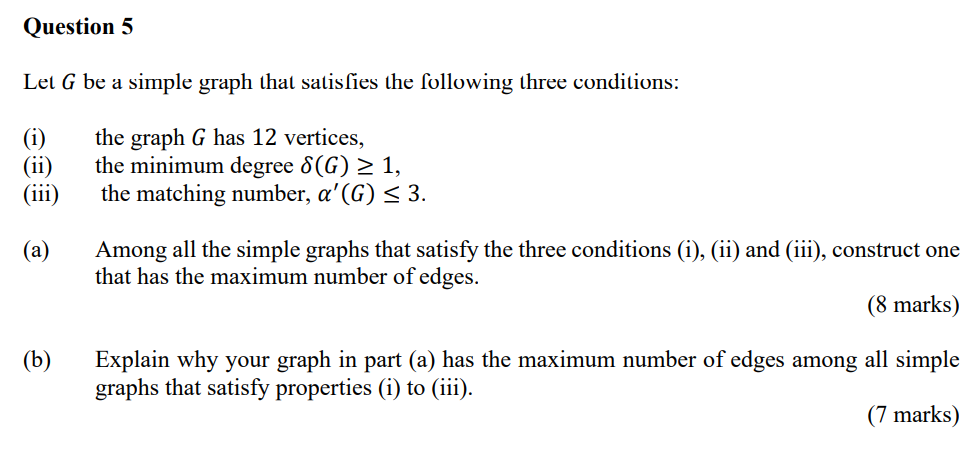 **Question 5**

Let $G$ be a simple graph that satisfies the following three conditions:

(i) the graph $G$ has 12 vertices,
(ii) the minimum degree $\delta(G) \geq 1$,
(iii) the matching number, $\alpha'(G) \leq 3$.

(a) Among all the simple graphs that satisfy the three conditions (i), (ii) and (iii), construct one that has the maximum number of edges.

(8 marks)

(b) Explain why your graph in part (a) has the maximum number of edges among all simple graphs that satisfy properties (i) to (iii).

(7 marks)